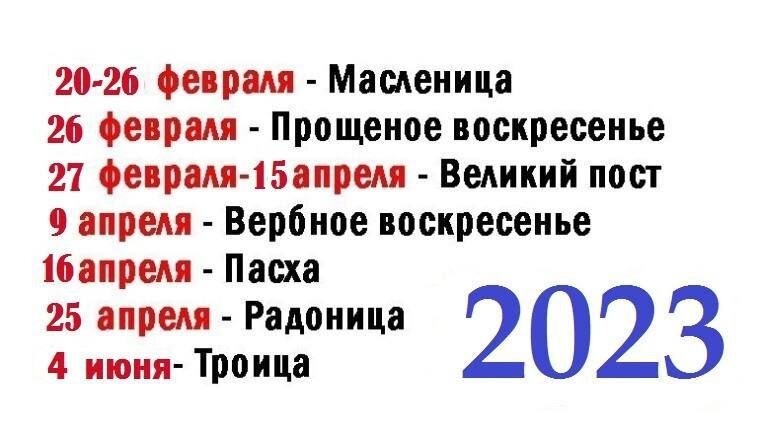 20-26 февраля - Масленица
26 февраля - Прощеное воскресенье
27 февраля-15апреля - Великий пост
9 апреля - Вербное воскресенье
16апреля - Пасха
25 апреля - Радоница
4 июня- Троица

2023